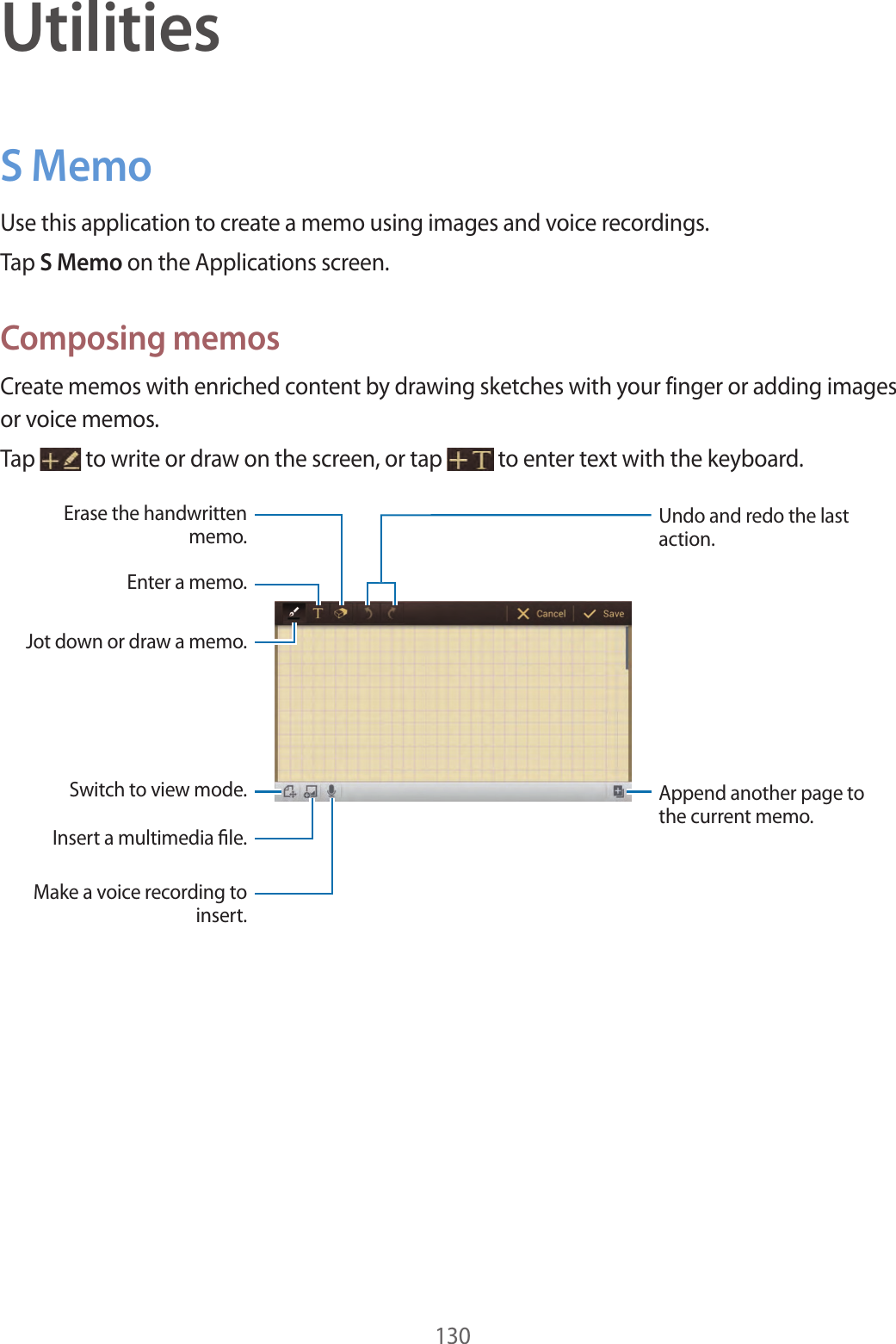 Utilities

S Memo

Use this application to create a memo using images and voice recordings.

Tap S Memo on the Applications screen.

Composing memos

Create memos with enriched content by drawing sketches with your finger or adding images or voice memos.

Tap to write or draw on the screen, or tap to enter text with the keyboard.

Erase the handwritten memo.

Enter a memo.

Jot down or draw a memo.

Switch to view mode.

Insert a multimedia file.

Make a voice recording to insert.

Undo and redo the last action.

Cancel

Save

Append another page to the current memo.

130